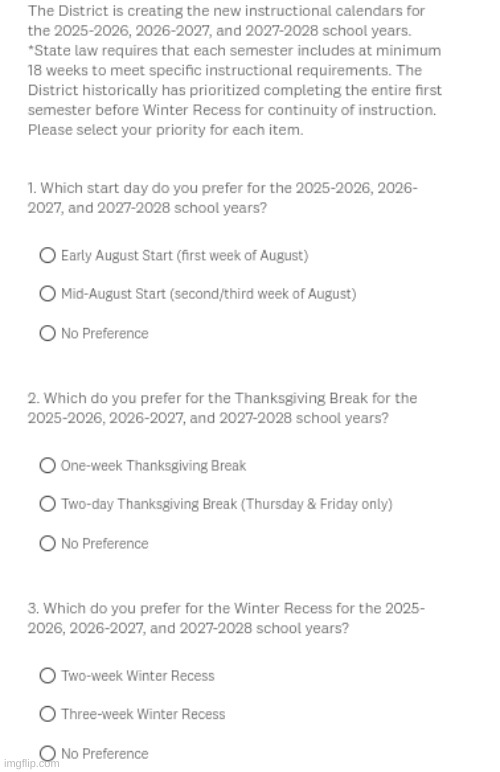 The District is creating the new instructional calendars for the 2025-2026, 2026-2027, and 2027-2028 school years. *State law requires that each semester includes at minimum 18 weeks to meet specific instructional requirements. The District historically has prioritized completing the entire first semester before Winter Recess for continuity of instruction. Please select your priority for each item.

1. Which start day do you prefer for the 2025-2026, 2026-2027, and 2027-2028 school years?

Early August Start (first week of August)

Mid-August Start (second/third week of August)

No Preference

2. Which do you prefer for the Thanksgiving Break for the 2025-2026, 2026-2027, and 2027-2028 school years?

One-week Thanksgiving Break

Two-day Thanksgiving Break (Thursday & Friday only)

No Preference

3. Which do you prefer for the Winter Recess for the 2025-2026, 2026-2027, and 2027-2028 school years?

Two-week Winter Recess

Three-week Winter Recess

No Preference

imgflip.com